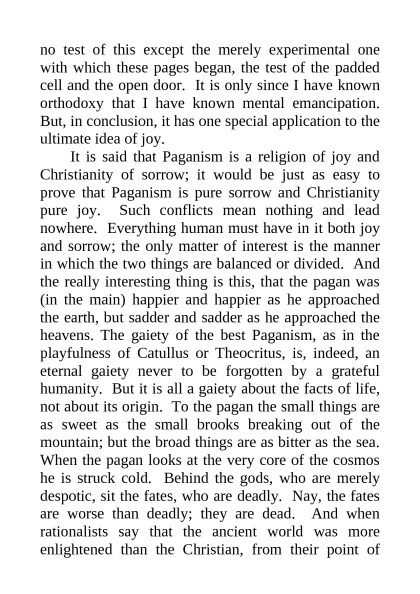 no test of this except the merely experimental one with which these pages began, the test of the padded cell and the open door. It is only since I have known orthodoxy that I have known mental emancipation. But, in conclusion, it has one special application to the ultimate idea of joy.

It is said that Paganism is a religion of joy and Christianity of sorrow; it would be just as easy to prove that Paganism is pure sorrow and Christianity pure joy. Such conflicts mean nothing and lead nowhere. Everything human must have in it both joy and sorrow; the only matter of interest is the manner in which the two things are balanced or divided. And the really interesting thing is this, that the pagan was (in the main) happier and happier as he approached the earth, but sadder and sadder as he approached the heavens. The gaiety of the best Paganism, as in the playfulness of Catullus or Theocritus, is, indeed, an eternal gaiety never to be forgotten by a grateful humanity. But it is all a gaiety about the facts of life, not about its origin. To the pagan the small things are as sweet as the small brooks breaking out of the mountain; but the broad things are as bitter as the sea. When the pagan looks at the very core of the cosmos he is struck cold. Behind the gods, who are merely despotic, sit the fates, who are deadly. Nay, the fates are worse than deadly; they are dead. And when rationalists say that the ancient world was more enlightened than the Christian, from their point of